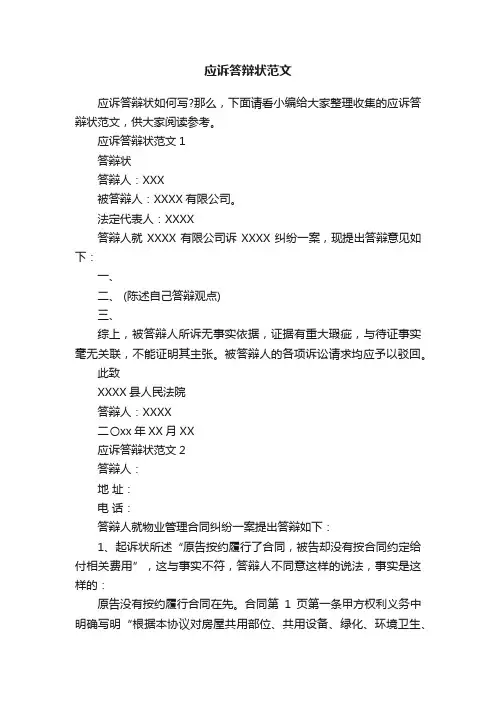 应诉答辩状范文

应诉答辩状如何写?那么，下面请看小编给大家整理收集的应诉答辩状范文，供大家阅读参考。

应诉答辩状范文 1

答辩状

答辩人：XXX

被答辩人：XXXX 有限公司。

法定代表人：XXXX

答辩人就 XXXX 有限公司诉 XXXX 纠纷一案，现提出答辩意见如下：

一、

二、 (陈述自己答辩观点)

三、

综上，被答辩人所诉无事实依据，证据有重大瑕疵，与待证事实毫无关联，不能证明其主张。被答辩人的各项诉讼请求均应予以驳回。

此致

XXXX 县人民法院

答辩人：XXXX

二〇xx 年 XX 月 XX

应诉答辩状范文 2

答辩人：

地 址：

电 话：

答辩人就物业管理合同纠纷一案提出答辩如下：

1、起诉状所述“原告按约履行了合同，被告却没有按合同约定给付相关费用”，这与事实不符，答辩人不同意这样的说法，事实是这样的：

原告没有按约履行合同在先。合同第 1 页第一条甲方权利义务中明确写明“根据本协议对房屋共用部位、共用设备、绿化、环境卫生、